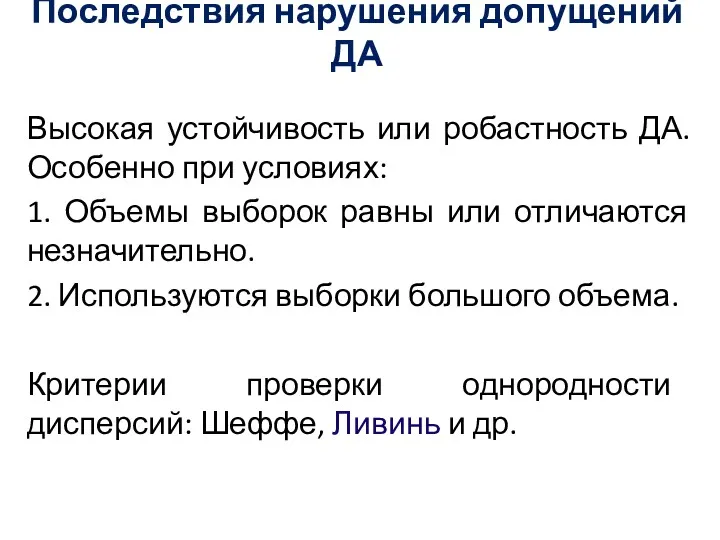 Последствия нарушения допущений ДА

Высокая устойчивость или робастность ДА. Особенно при условиях:

1. Объемы выборок равны или отличаются незначительно.

2. Используются выборки большого объема.

Критерии проверки однородности дисперсий: Шеффе, Ливинь и др.